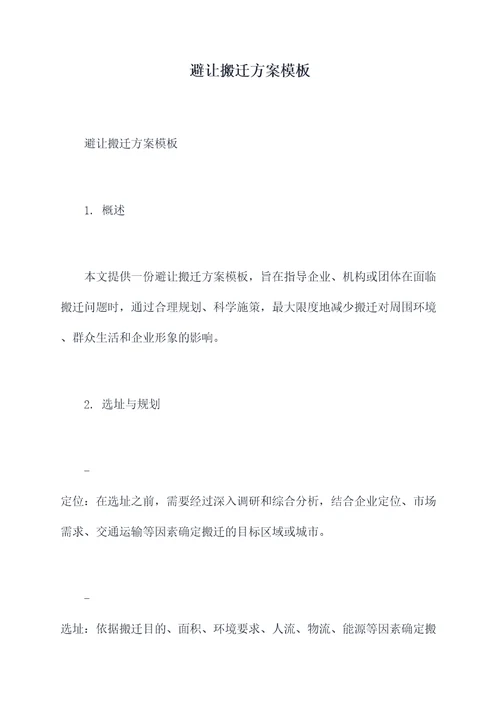 避让搬迁方案模板

避让搬迁方案模板

1. 概述

本文提供一份避让搬迁方案模板，旨在指导企业、机构或团体在面临搬迁问题时，通过合理规划、科学施策，最大限度地减少搬迁对周围环境、群众生活和企业形象的影响。

2. 选址与规划

-

定位：在选址之前，需要经过深入调研和综合分析，结合企业定位、市场需求、交通运输等因素确定搬迁的目标区域或城市。

-

选址：依据搬迁目的、面积、环境要求、人流、物流、能源等因素确定搬